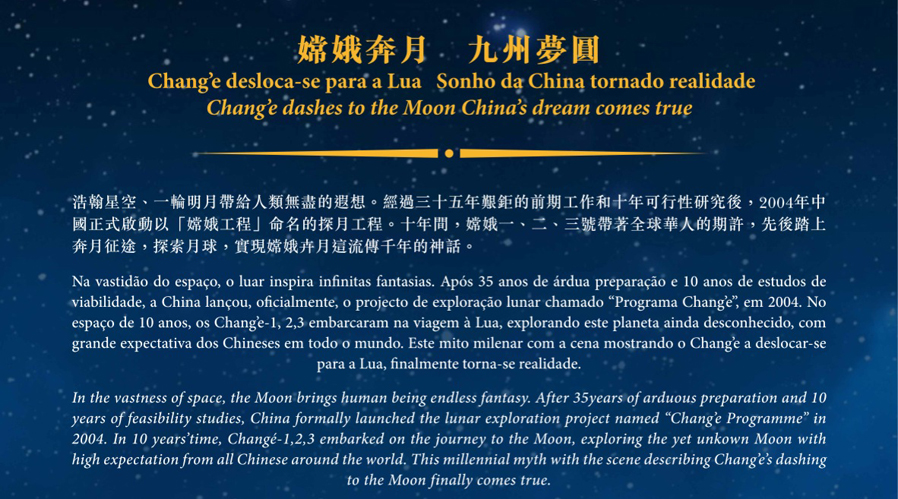 嫦娥奔月　九州夢圓
Chang'e desloca-se para a Lua　Sonho da China tornado realidade
Chang'e dashes to the Moon China's dream comes true

浩翰星空、一輪明月帶給人類無盡的遐想。經過三十五年艱鉅的前期工作和十年可行性研究後，2004年中國正式啟動以「嫦娥工程」命名的探月工程。十年間，嫦娥一、二、三號帶著全球華人的期許，先後踏上奔月征途，探索月球，實現嫦娥奔月這流傳千年的神話。

Na vastidão do espaço, o luar inspira infinitas fantasias. Após 35 anos de árdua preparação e 10 anos de estudos de viabilidade, a China lançou, oficialmente, o projecto de exploração lunar chamado "Programa Chang'e", em 2004. No espaço de 10 anos, os Chang'e-1, 2,3 embarcaram na viagem à Lua, explorando este planeta ainda desconhecido, com grande expectativa dos Chineses em todo o mundo. Este mito milenar com a cena mostrando o Chang'e a deslocar-se para a Lua, finalmente torna-se realidade.

In the vastness of space, the Moon brings human being endless fantasy. After 35years of arduous preparation and 10 years of feasibility studies, China formally launched the lunar exploration project named "Chang'e Programme" in 2004. In 10 years'time, Changé-1,2,3 embarked on the journey to the Moon, exploring the yet unkown Moon with high expectation from all Chinese around the world. This millennial myth with the scene describing Chang'e's dashing to the Moon finally comes true.